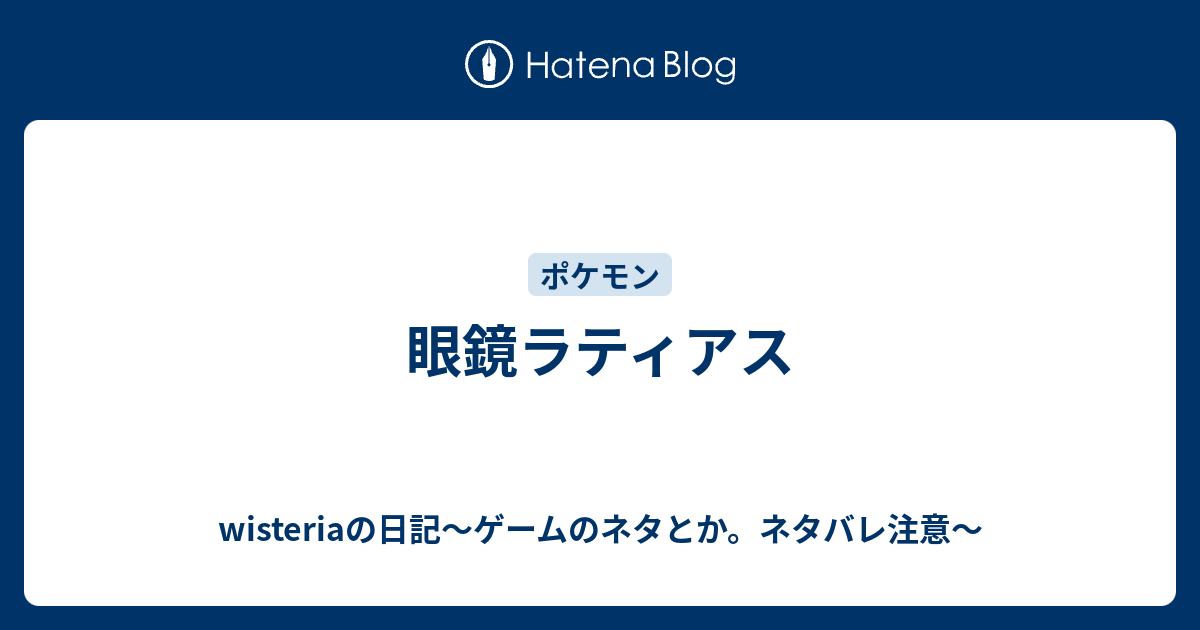 Hatena Blog

ポケモン

眼鏡ラティアス

wisteriaの日記〜ゲームのネタとか。ネタバレ注意〜